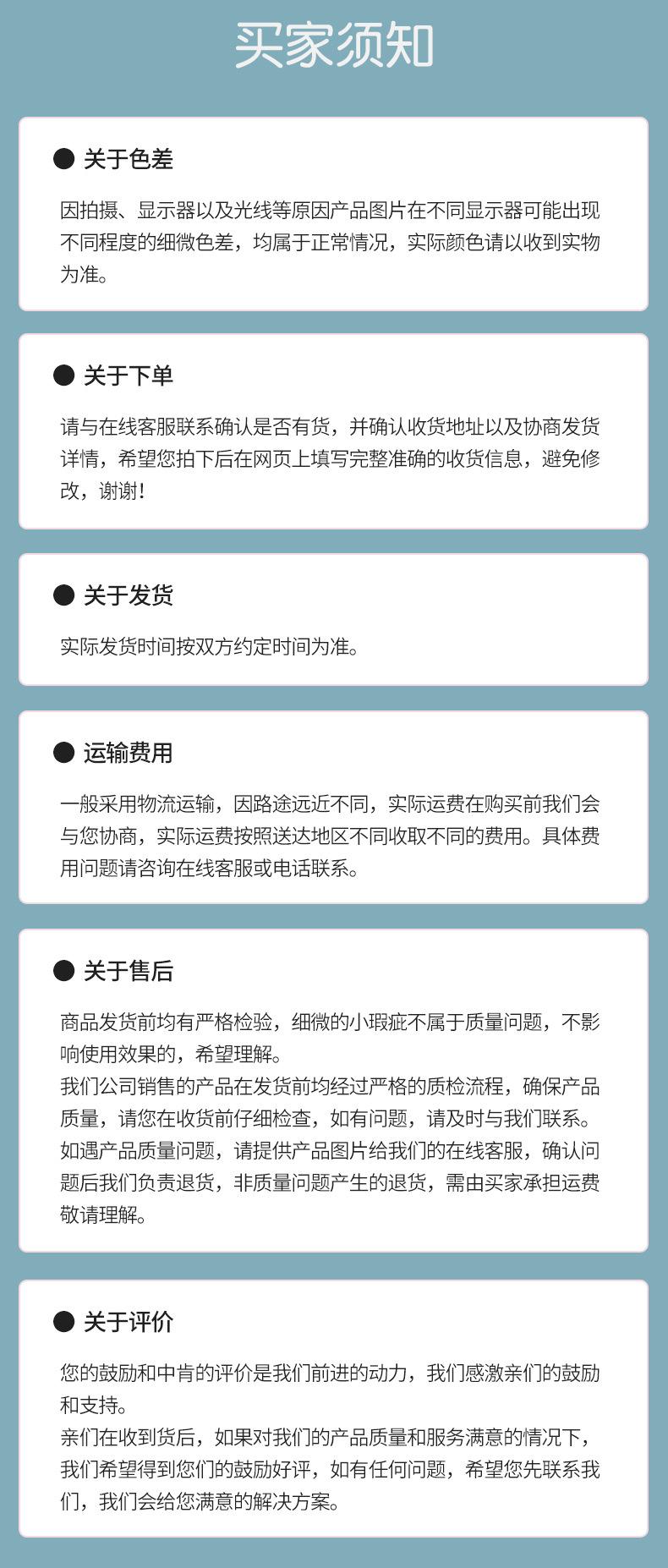 买家须知

• 关于色差

因拍摄、显示器以及光线等原因产品图片在不同显示器可能出现不同程度的细微色差，均属于正常情况，实际颜色请以收到实物为准。

• 关于下单

请与在线客服联系确认是否有货，并确认收货地址以及协商发货详情，希望您拍下后在网页上填写完整准确的收货信息，避免修改，谢谢!

• 关于发货

实际发货时间按双方约定时间为准。

• 运输费用

一般采用物流运输，因路途远近不同，实际运费在购买前我们会与您协商，实际运费按照送达地区不同收取不同的费用。具体费用问题请咨询在线客服或电话联系。

• 关于售后

商品发货前均有严格检验，细微的小瑕疵不属于质量问题，不影响使用效果的，希望理解。
我们公司销售的产品在发货前均经过严格的质检流程，确保产品质量，请您在收货前仔细检查，如有问题，请及时与我们联系。
如遇产品质量问题，请提供产品图片给我们的在线客服，确认问题后我们负责退货，非质量问题产生的退货，需由买家承担运费敬请理解。

• 关于评价

您的鼓励和中肯的评价是我们前进的动力，我们感激亲们的鼓励和支持。
亲们在收到货后，如果对我们的产品质量和服务满意的情况下，我们希望得到您们的鼓励好评，如有任何问题，希望您先联系我们，我们会给您满意的解决方案。